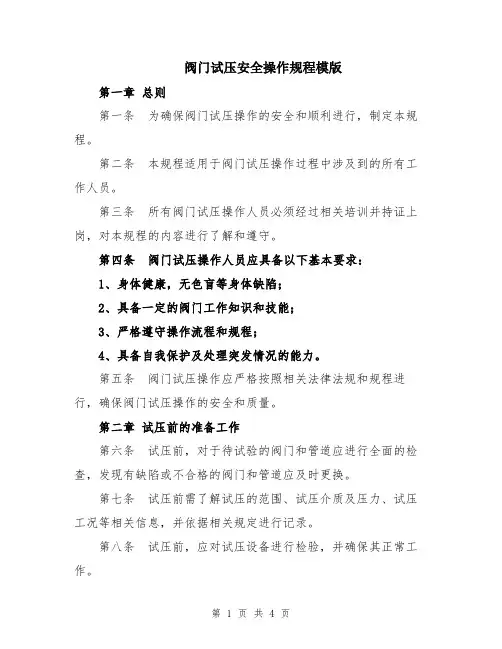 阀门试压安全操作规程模版

第一章 总则

第一条 为确保阀门试压操作的安全和顺利进行，制定本规程。

第二条 本规程适用于阀门试压操作过程中涉及到的所有工作人员。

第三条 所有阀门试压操作人员必须经过相关培训并持证上岗，对本规程的内容进行了解和遵守。

第四条 阀门试压操作人员应具备以下基本要求：

1、身体健康，无色盲等身体缺陷；

2、具备一定的阀门工作知识和技能；

3、严格遵守操作流程和规程；

4、具备自我保护及处理突发情况的能力。

第五条 阀门试压操作应严格按照相关法律法规和规程进行，确保阀门试压操作的安全和质量。

第二章 试压前的准备工作

第六条 试压前，对于待试验的阀门和管道应进行全面的检查，发现有缺陷或不合格的阀门和管道应及时更换。

第七条 试压前需了解试压的范围、试压介质及压力、试压工况等相关信息，并依据相关规定进行记录。

第八条 试压前，应对试压设备进行检验，并确保其正常工作。

第 1 页 共 4 页